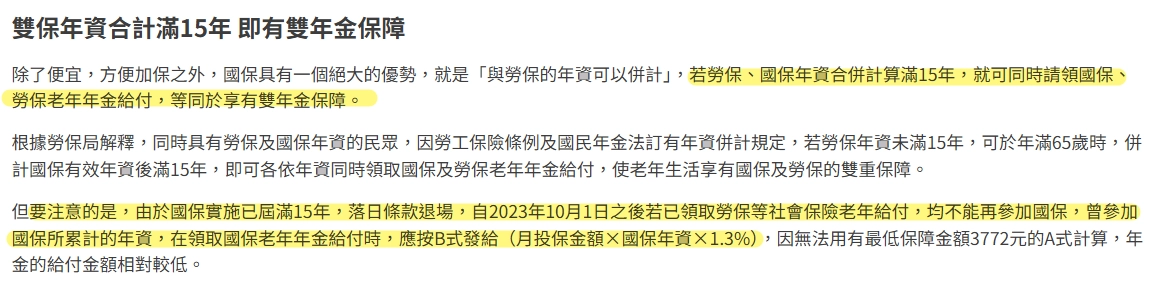 雙保年資合計滿15年 即有雙年金保障

除了便宜，方便加保之外，國保具有一個絕大的優勢，就是「與勞保的年資可以併計」，若勞保、國保年資合併計算滿15年，就可同時請領國保、勞保老年年金給付，等同於享有雙年金保障。

根據勞保局解釋，同時具有勞保及國保年資的民眾，因勞工保險條例及國民年金法訂有年資併計規定，若勞保年資未滿15年，可於年滿65歲時，併計國保有效年資後滿15年，即可各依年資同時領取國保及勞保老年年金給付，使老年生活享有國保及勞保的雙重保障。

但要注意的是，由於國保實施已屆滿15年，落日條款退場，自2023年10月1日之後若已領取勞保等社會保險老年給付，均不能再參加國保，曾參加國保所累計的年資，在領取國保老年年金給付時，應按B式發給（月投保金額×國保年資×1.3%），因無法用有最低保障金額3772元的A式計算，年金的給付金額相對較低。